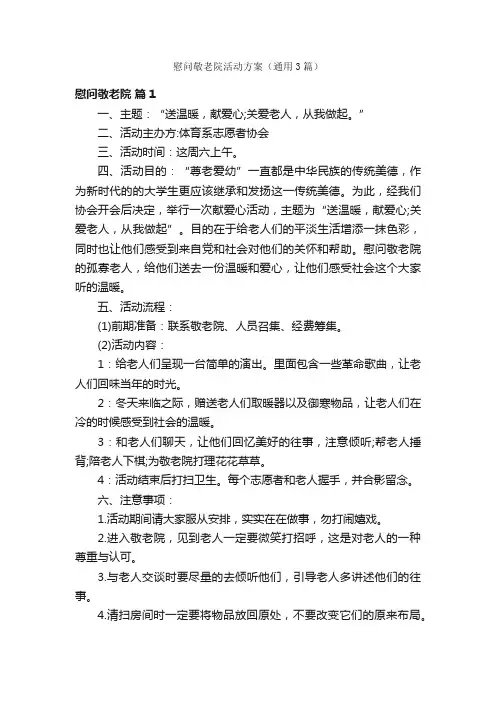 慰问敬老院活动方案（通用3篇）

慰问敬老院 篇1

一、主题：“送温暖，献爱心;关爱老人，从我做起。”

二、活动主办方:体育系志愿者协会

三、活动时间：这周六上午。

四、活动目的：“尊老爱幼”一直都是中华民族的传统美德，作为新时代的的大学生更应该继承和发扬这一传统美德。为此，经我们协会开会后决定，举行一次献爱心活动，主题为“送温暖，献爱心;关爱老人，从我做起”。目的在于给老人们的平淡生活增添一抹色彩，同时也让他们感受到来自党和社会对他们的关怀和帮助。慰问敬老院的孤寡老人，给他们送去一份温暖和爱心，让他们感受社会这个大家听的温暖。

五、活动流程：

(1)前期准备：联系敬老院、人员召集、经费筹集。

(2)活动内容：

1：给老人们呈现一台简单的演出。里面包含一些革命歌曲，让老人们回味当年的时光。

2：冬天来临之际，赠送老人们取暖器以及御寒物品，让老人们在冷的时候感受到社会的温暖。

3：和老人们聊天，让他们回忆美好的往事，注意倾听;帮老人捶背;陪老人下棋;为敬老院打理花花草草。

4：活动结束后打扫卫生。每个志愿者和老人握手，并合影留念。

六、注意事项：

1.活动期间请大家服从安排，实实在在做事，勿打闹嬉戏。

2.进入敬老院，见到老人一定要微笑打招呼，这是对老人的一种尊重与认可。

3.与老人交谈时要尽量的去倾听他们，引导老人多讲述他们的往事。

4.清扫房间时一定要将物品放回原处，不要改变它们的原来布局。